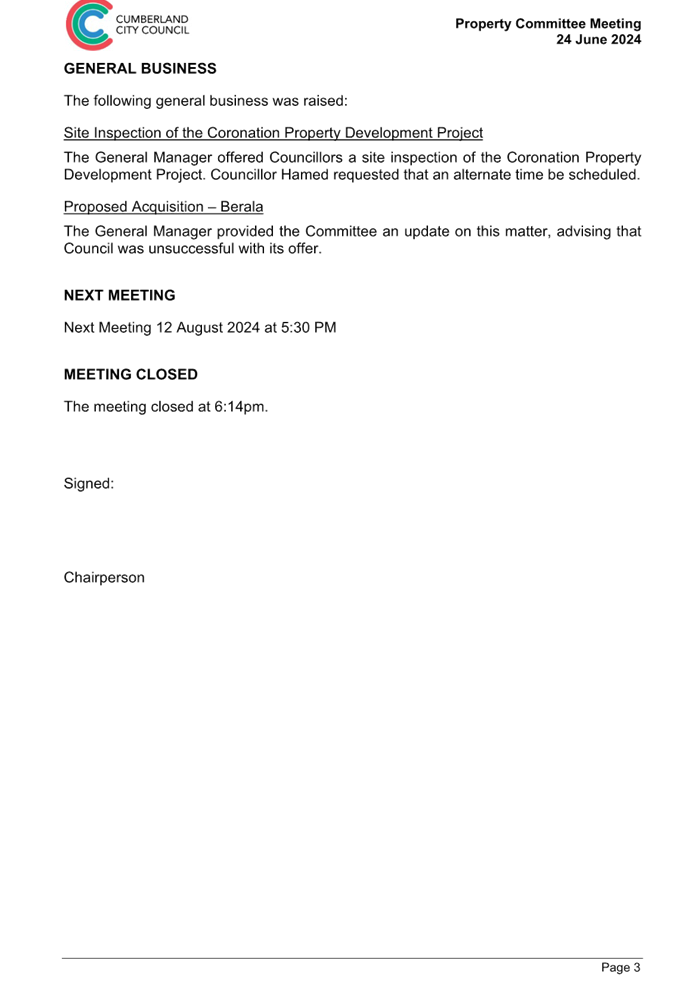 CUMBERLAND CITY COUNCIL

Property Committee Meeting
24 June 2024

GENERAL BUSINESS

The following general business was raised:

Site Inspection of the Coronation Property Development Project

The General Manager offered Councillors a site inspection of the Coronation Property Development Project. Councillor Hamed requested that an alternate time be scheduled.

Proposed Acquisition – Berala

The General Manager provided the Committee an update on this matter, advising that Council was unsuccessful with its offer.

NEXT MEETING

Next Meeting 12 August 2024 at 5:30 PM

MEETING CLOSED

The meeting closed at 6:14pm.

Signed:

Chairperson

Page 3